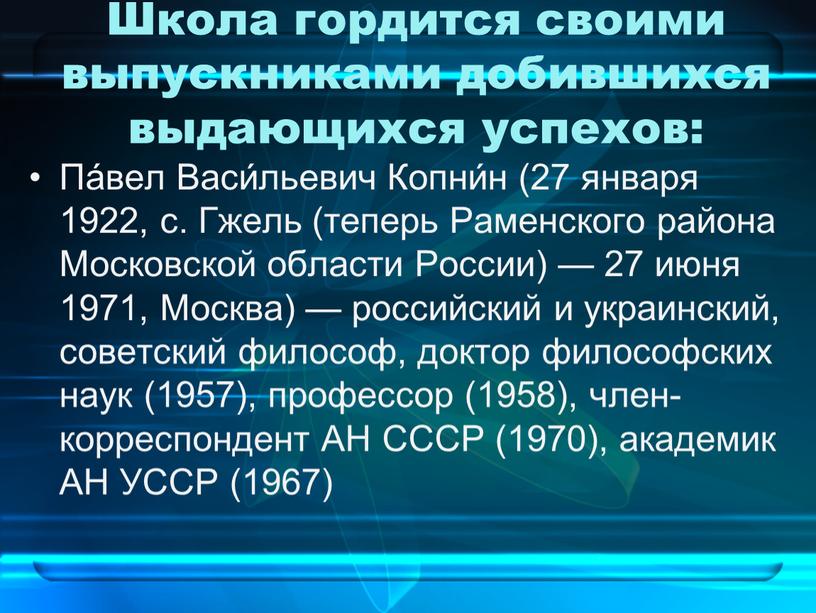 Школа гордится своими выпускниками добившихся выдающихся успехов:

• Па́вел Васи́льевич Копни́н (27 января 1922, с. Гжель (теперь Раменского района Московской области России) — 27 июня 1971, Москва) — российский и украинский, советский философ, доктор философских наук (1957), профессор (1958), член-корреспондент АН СССР (1970), академик АН УССР (1967)